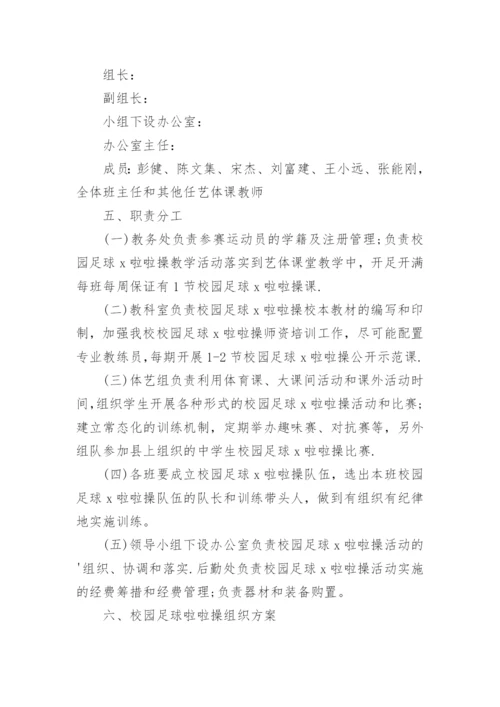 组长：

副组长：

小组下设办公室：

办公室主任：

成员：彭健、陈文集、宋杰、刘富建、王小远、张能刚，全体班主任和其他任艺体课教师

五、职责分工

(一)教务处负责参赛运动员的学籍及注册管理；负责校园足球 x 啦啦操教学活动落实到艺体课堂教学中，开足开满每班每周保证有 1 节校园足球 x 啦啦操课.

(二)教科室负责校园足球 x 啦啦操校本教材的编写和印制，加强我校校园足球 x 啦啦操师资培训工作，尽可能配置专业教练员，每期开展 1-2 节校园足球 x 啦啦操公开示范课.

(三)体艺组负责利用体育课、大课间活动和课外活动时间，组织学生开展各种形式的校园足球 x 啦啦操活动和比赛；建立常态化的训练机制，定期举办趣味赛、对抗赛等，另外组队参加县上组织的中学生校园足球 x 啦啦操比赛.

(四)各班要成立校园足球 x 啦啦操队伍，选出本班校园足球 x 啦啦操队伍的队长和训练带头人，做到有组织有纪律地实施训练。

(五)领导小组下设办公室负责校园足球 x 啦啦操活动的'组织、协调和落实.后勤处负责校园足球 x 啦啦操活动实施的经费筹措和经费管理；负责器材和装备购置。

六、校园足球啦啦操组织方案